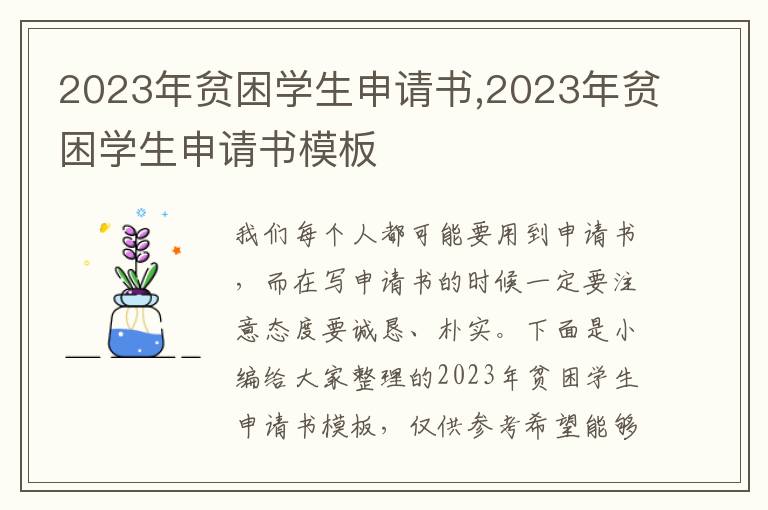 2023年贫困学生申请书,2023年贫困学生申请书模板

我们每个人都可能要用到申请书，而在写申请书的时候一定要注意态度要诚恳、朴实。下面是小编给大家整理的2023年贫困学生申请书模板，仅供参考希望能够